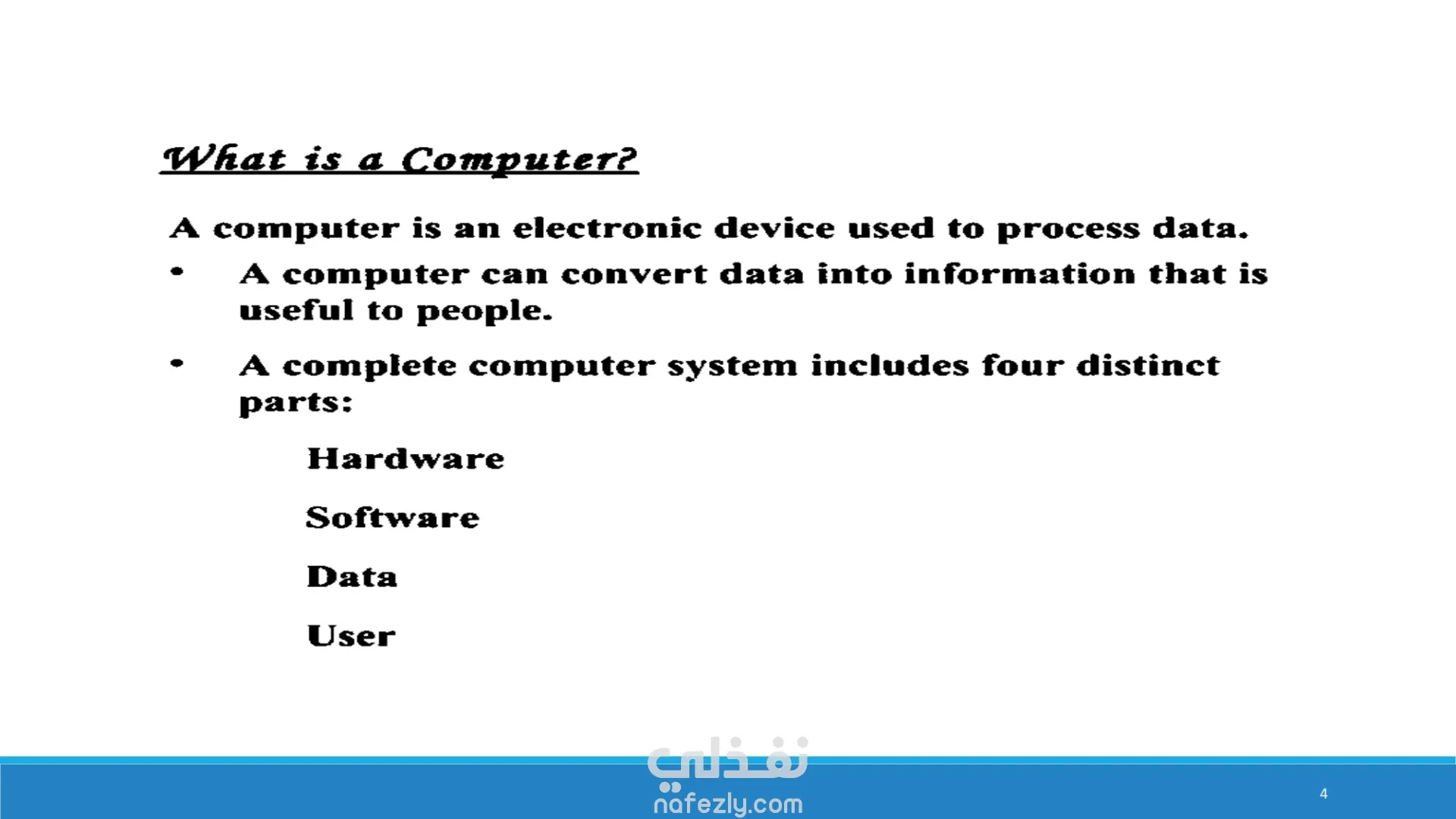 What is a Computer?

A computer is an electronic device used to process data.

• A computer can convert data into information that is useful to people.

• A complete computer system includes four distinct parts:

Hardware

Software

Data

User

4

نفذلي
nafezly.com